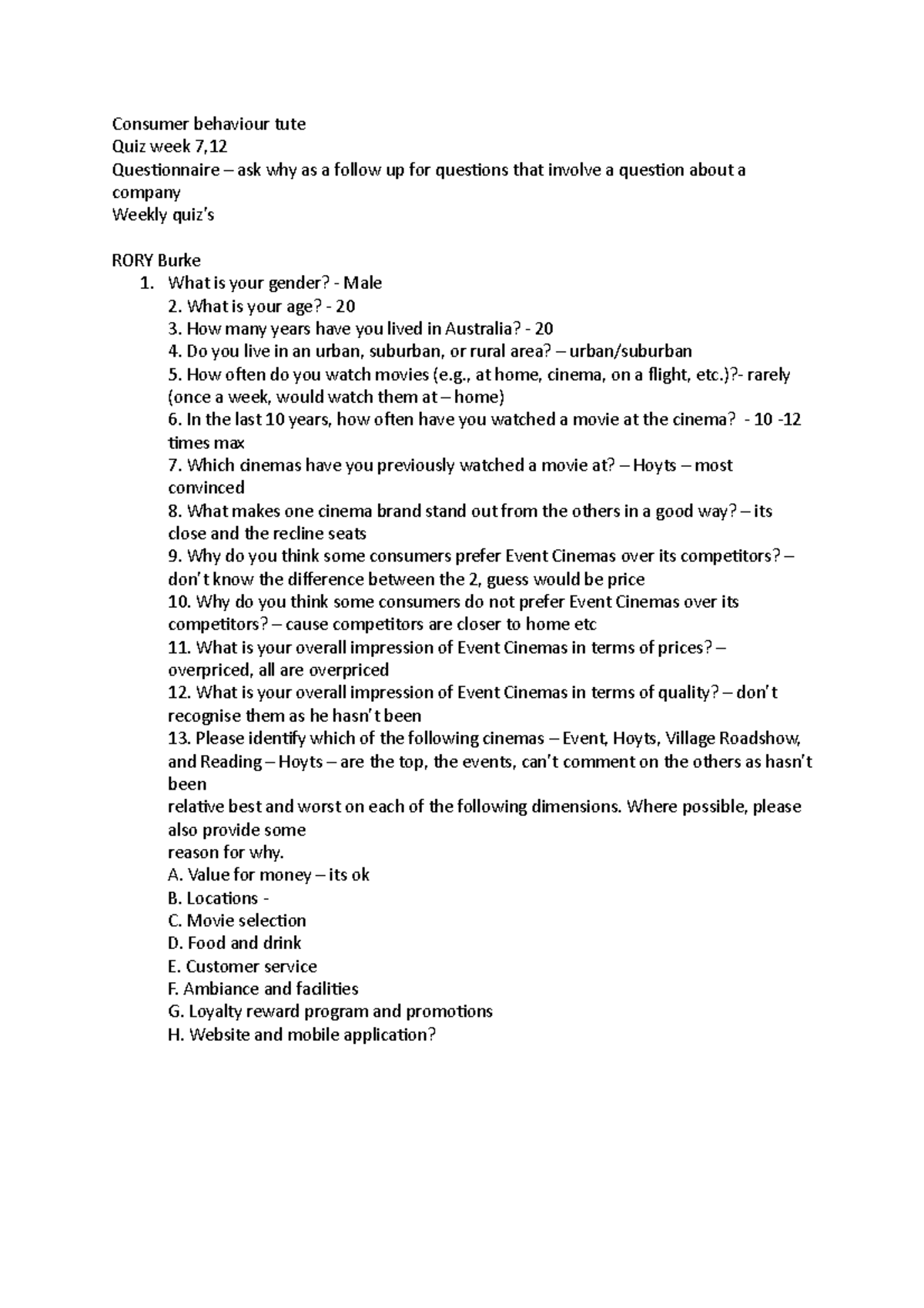 Consumer behaviour tute
Quiz week 7,12
Questionnaire – ask why as a follow up for questions that involve a question about a company
Weekly quiz's

RORY Burke
1. What is your gender? - Male
2. What is your age? - 20
3. How many years have you lived in Australia? - 20
4. Do you live in an urban, suburban, or rural area? – urban/suburban
5. How often do you watch movies (e.g., at home, cinema, on a flight, etc.)?- rarely (once a week, would watch them at – home)
6. In the last 10 years, how often have you watched a movie at the cinema? - 10 -12 times max
7. Which cinemas have you previously watched a movie at? – Hoyts – most convinced
8. What makes one cinema brand stand out from the others in a good way? – its close and the recline seats
9. Why do you think some consumers prefer Event Cinemas over its competitors? – don't know the difference between the 2, guess would be price
10. Why do you think some consumers do not prefer Event Cinemas over its competitors? – cause competitors are closer to home etc
11. What is your overall impression of Event Cinemas in terms of prices? – overpriced, all are overpriced
12. What is your overall impression of Event Cinemas in terms of quality? – don't recognise them as he hasn't been
13. Please identify which of the following cinemas – Event, Hoyts, Village Roadshow, and Reading – Hoyts – are the top, the events, can't comment on the others as hasn't been
relative best and worst on each of the following dimensions. Where possible, please also provide some
reason for why.
A. Value for money – its ok
B. Locations -
C. Movie selection
D. Food and drink
E. Customer service
F. Ambiance and facilities
G. Loyalty reward program and promotions
H. Website and mobile application?